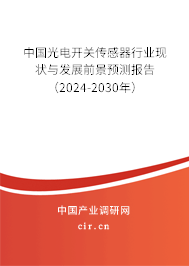 中国光电开关传感器行业现状与发展前景预测报告（2024-2030年）

中国产业调研网

cir.cn